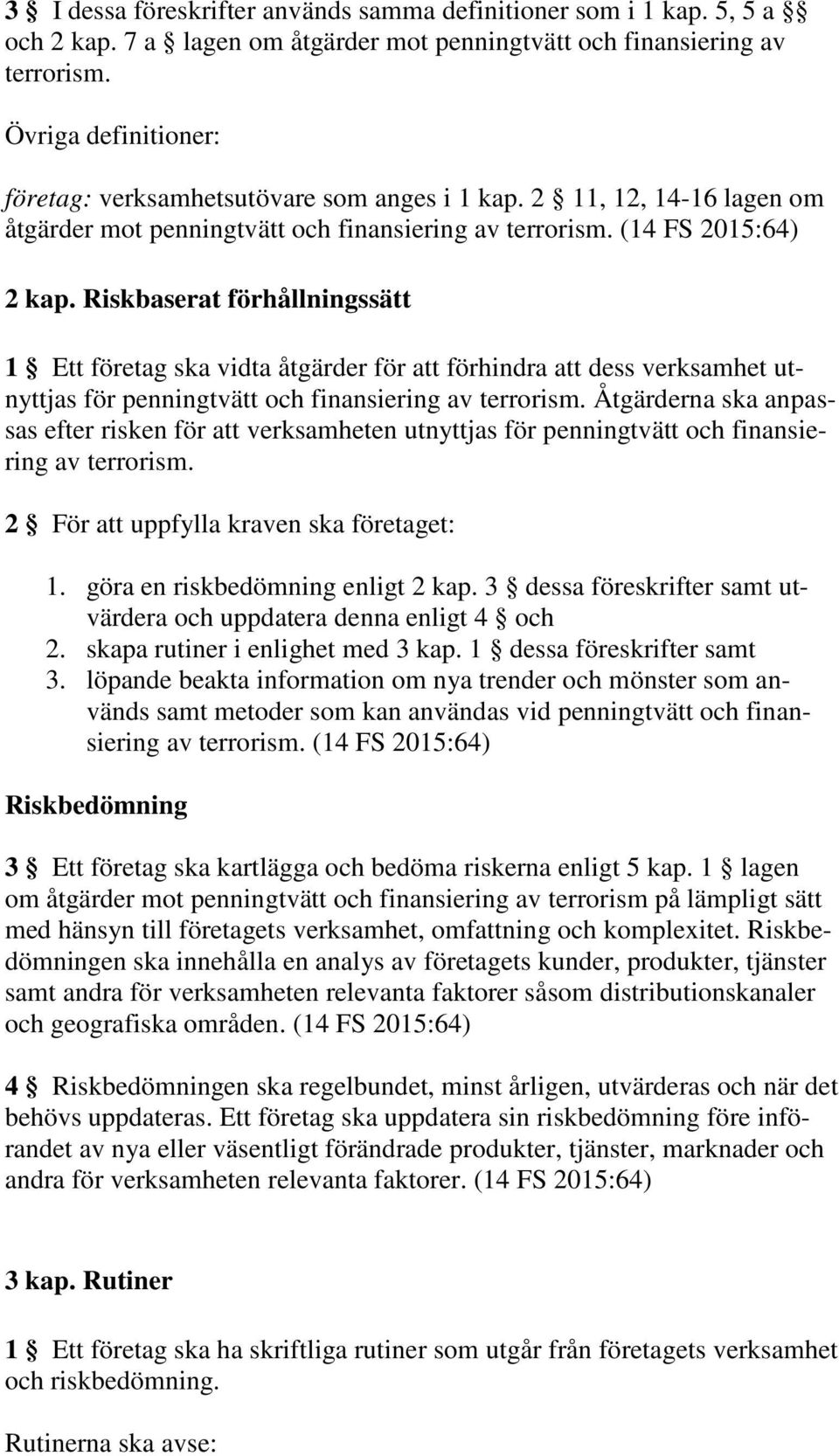 3 § I dessa föreskrifter används samma definitioner som i 1 kap. 5, 5 a §§ och 2 kap. 7 a § lagen om åtgärder mot penningtvätt och finansiering av terrorism.

Övriga definitioner:

företag: verksamhetsutövare som anges i 1 kap. 2 § 11, 12, 14-16 lagen om åtgärder mot penningtvätt och finansiering av terrorism. (14 FS 2015:64)

2 kap. Riskbaserat förhållningssätt

1 § Ett företag ska vidta åtgärder för att förhindra att dess verksamhet utnyttjas för penningtvätt och finansiering av terrorism. Åtgärderna ska anpassas efter risken för att verksamheten utnyttjas för penningtvätt och finansiering av terrorism.

2 § För att uppfylla kraven ska företaget:

1. göra en riskbedömning enligt 2 kap. 3 § dessa föreskrifter samt utvärdera och uppdatera denna enligt 4 § och
2. skapa rutiner i enlighet med 3 kap. 1 § dessa föreskrifter samt
3. löpande beakta information om nya trender och mönster som används samt metoder som kan användas vid penningtvätt och finansiering av terrorism. (14 FS 2015:64)

Riskbedömning

3 § Ett företag ska kartlägga och bedöma riskerna enligt 5 kap. 1 § lagen om åtgärder mot penningtvätt och finansiering av terrorism på lämpligt sätt med hänsyn till företagets verksamhet, omfattning och komplexitet. Riskbedömningen ska innehålla en analys av företagets kunder, produkter, tjänster samt andra för verksamheten relevanta faktorer såsom distributionskanaler och geografiska områden. (14 FS 2015:64)

4 § Riskbedömningen ska regelbundet, minst årligen, utvärderas och när det behövs uppdateras. Ett företag ska uppdatera sin riskbedömning före införandet av nya eller väsentligt förändrade produkter, tjänster, marknader och andra för verksamheten relevanta faktorer. (14 FS 2015:64)

3 kap. Rutiner

1 § Ett företag ska ha skriftliga rutiner som utgår från företagets verksamhet och riskbedömning.

Rutinerna ska avse: